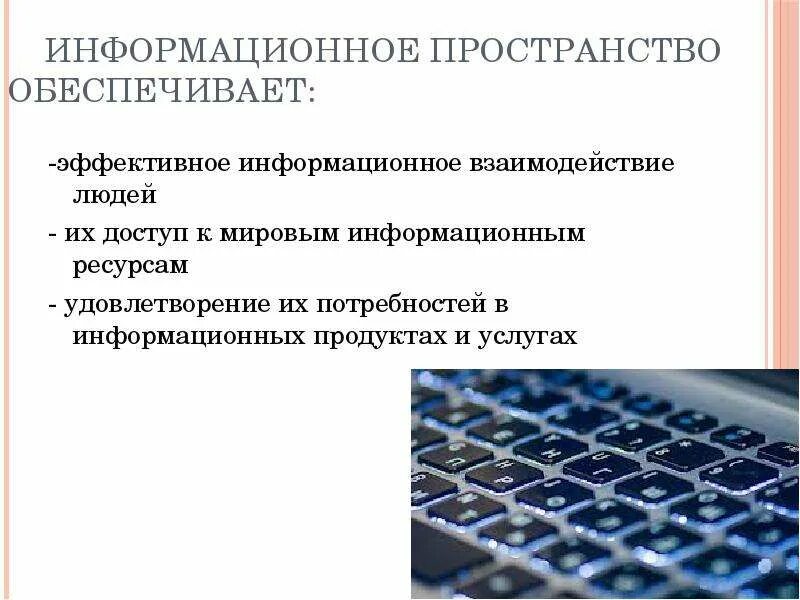 ИНФОРМАЦИОННОЕ ПРОСТРАНСТВО ОБЕСПЕЧИВАЕТ:

-эффективное информационное взаимодействие людей

- их доступ к мировым информационным ресурсам

- удовлетворение их потребностей в информационных продуктах и услугах